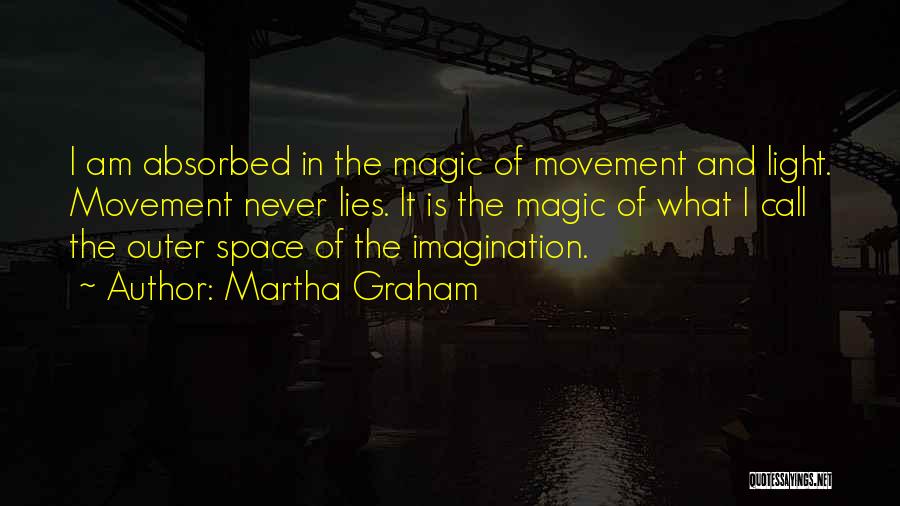 I am absorbed in the magic of movement and light. Movement never lies. It is the magic of what I call the outer space of the imagination.

~ Author: Martha Graham

QUOTESSAYINGS.NET